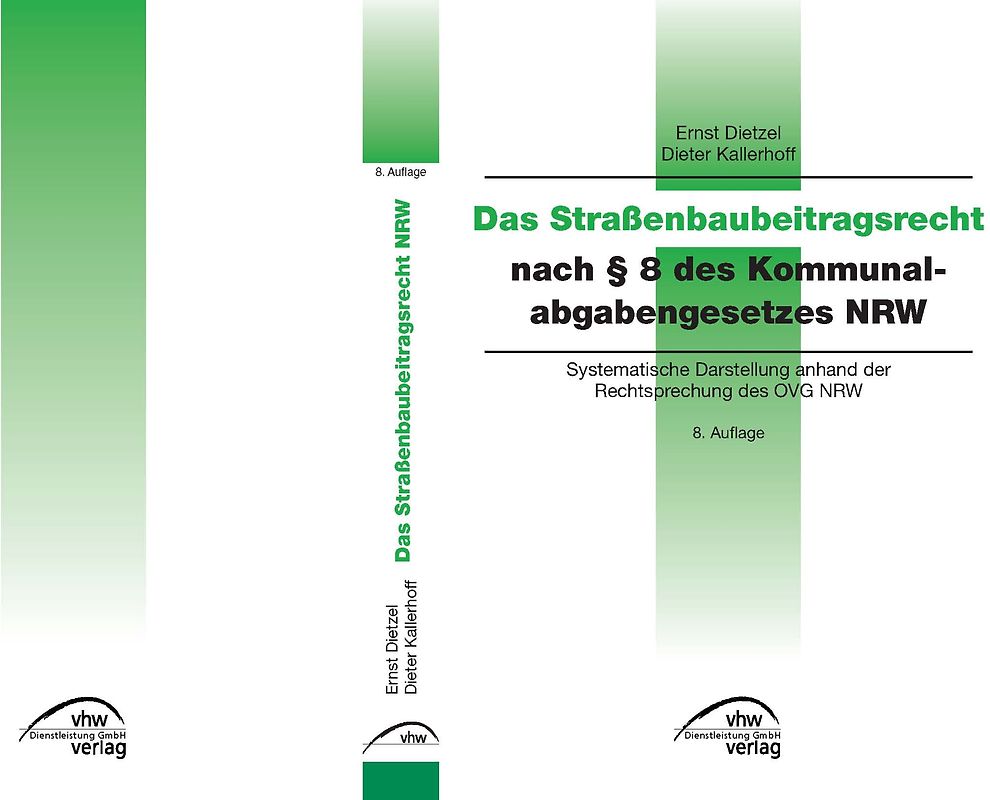 vhw
Dienstleistung GmbH
verlag

8. Auflage

Das Straßenbaubeitragsrecht NRW

Ernst Dietzel
Dieter Kallerhoff

vhw

Ernst Dietzel
Dieter Kallerhoff

Das Straßenbaubeitragsrecht

nach § 8 des Kommunalabgabengesetzes NRW

Systematische Darstellung anhand der Rechtsprechung des OVG NRW

8. Auflage

vhw
Dienstleistung GmbH
verlag